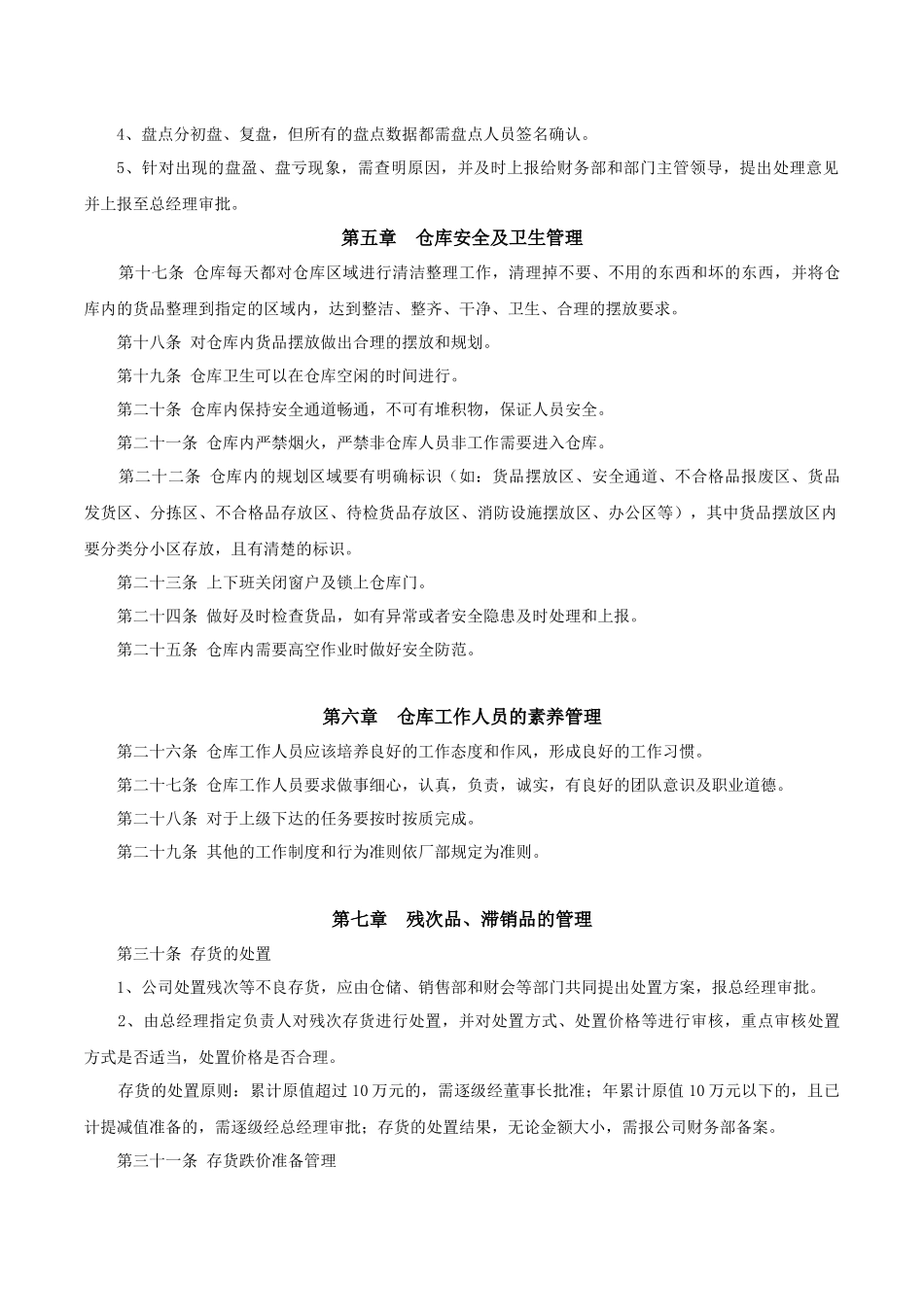 4、盘点分初盘、复盘，但所有的盘点数据都需盘点人员签名确认。

5、针对出现的盘盈、盘亏现象，需查明原因，并及时上报给财务部和部门主管领导，提出处理意见并上报至总经理审批。

第五章　仓库安全及卫生管理

第十七条 仓库每天都对仓库区域进行清洁整理工作，清理掉不要、不用的东西和坏的东西，并将仓库内的货品整理到指定的区域内，达到整洁、整齐、干净、卫生、合理的摆放要求。

第十八条 对仓库内货品摆放做出合理的摆放和规划。

第十九条 仓库卫生可以在仓库空闲的时间进行。

第二十条 仓库内保持安全通道畅通，不可有堆积物，保证人员安全。

第二十一条 仓库内严禁烟火，严禁非仓库人员非工作需要进入仓库。

第二十二条 仓库内的规划区域要有明确标识（如：货品摆放区、安全通道、不合格品报废区、货品发货区、分拣区、不合格品存放区、待检货品存放区、消防设施摆放区、办公区等），其中货品摆放区内要分类分小区存放，且有清楚的标识。

第二十三条 上下班关闭窗户及锁上仓库门。

第二十四条 做好及时检查货品，如有异常或者安全隐患及时处理和上报。

第二十五条 仓库内需要高空作业时做好安全防范。

第六章　仓库工作人员的素养管理

第二十六条 仓库工作人员应该培养良好的工作态度和作风，形成良好的工作习惯。

第二十七条 仓库工作人员要求做事细心，认真，负责，诚实，有良好的团队意识及职业道德。

第二十八条 对于上级下达的任务要按时按质完成。

第二十九条 其他的工作制度和行为准则依厂部规定为准则。

第七章　残次品、滞销品的管理

第三十条 存货的处置

1、公司处置残次等不良存货，应由仓储、销售部和财会等部门共同提出处置方案，报总经理审批。

2、由总经理指定负责人对残次存货进行处置，并对处置方式、处置价格等进行审核，重点审核处置方式是否适当，处置价格是否合理。

存货的处置原则：累计原值超过 10 万元的，需逐级经董事长批准；年累计原值 10 万元以下的，且已计提减值准备的，需逐级经总经理审批；存货的处置结果，无论金额大小，需报公司财务部备案。

第三十一条 存货跌价准备管理